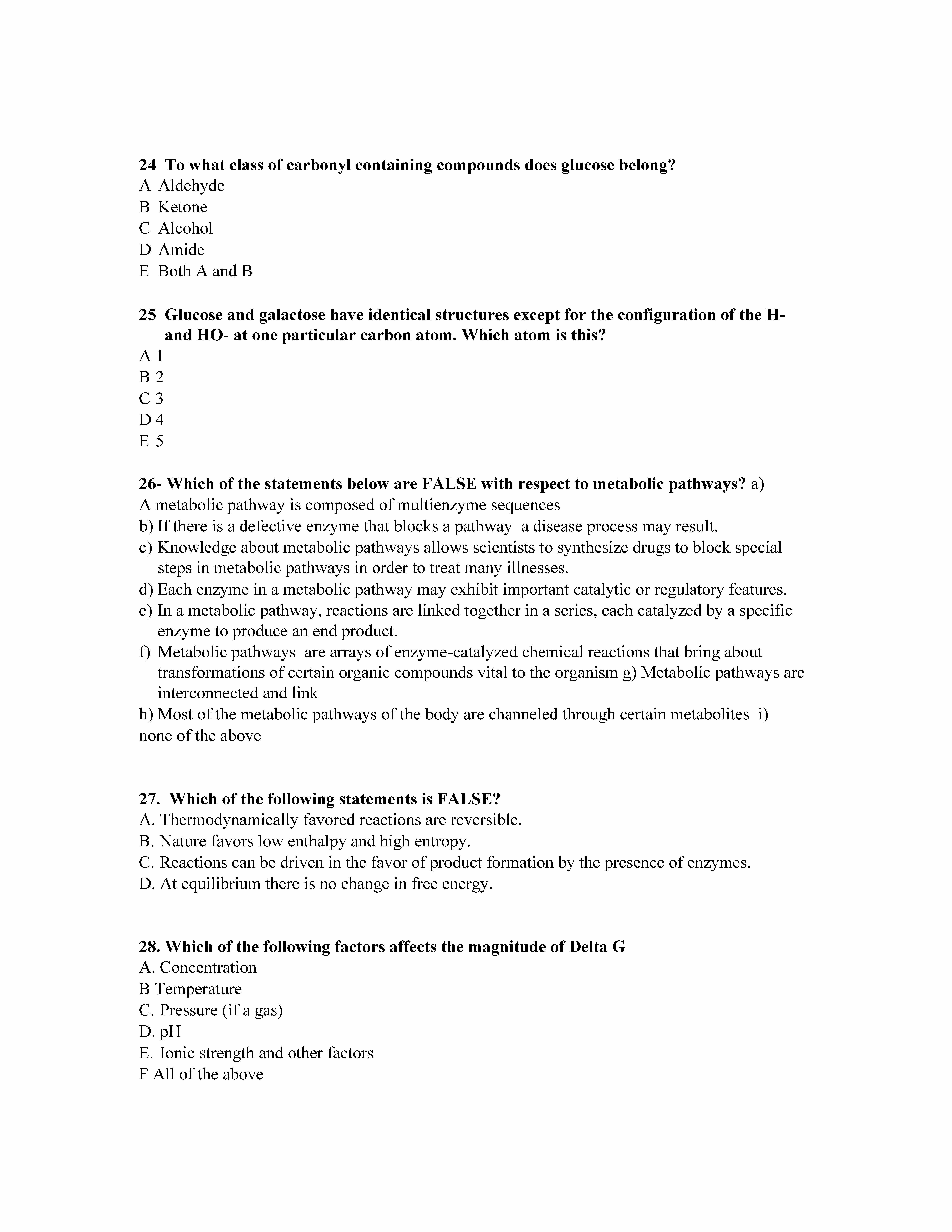 24 To what class of carbonyl containing compounds does glucose belong?
A Aldehyde
B Ketone
C Alcohol
D Amide
E Both A and B

25 Glucose and galactose have identical structures except for the configuration of the H- and HO- at one particular carbon atom. Which atom is this?
A 1
B 2
C 3
D 4
E 5

26- Which of the statements below are FALSE with respect to metabolic pathways? a) A metabolic pathway is composed of multienzyme sequences
b) If there is a defective enzyme that blocks a pathway a disease process may result.
c) Knowledge about metabolic pathways allows scientists to synthesize drugs to block special steps in metabolic pathways in order to treat many illnesses.
d) Each enzyme in a metabolic pathway may exhibit important catalytic or regulatory features.
e) In a metabolic pathway, reactions are linked together in a series, each catalyzed by a specific enzyme to produce an end product.
f) Metabolic pathways are arrays of enzyme-catalyzed chemical reactions that bring about transformations of certain organic compounds vital to the organism g) Metabolic pathways are interconnected and link
h) Most of the metabolic pathways of the body are channeled through certain metabolites i) none of the above

27. Which of the following statements is FALSE?
A. Thermodynamically favored reactions are reversible.
B. Nature favors low enthalpy and high entropy.
C. Reactions can be driven in the favor of product formation by the presence of enzymes.
D. At equilibrium there is no change in free energy.

28. Which of the following factors affects the magnitude of Delta G
A. Concentration
B Temperature
C. Pressure (if a gas)
D. pH
E. Ionic strength and other factors
F All of the above